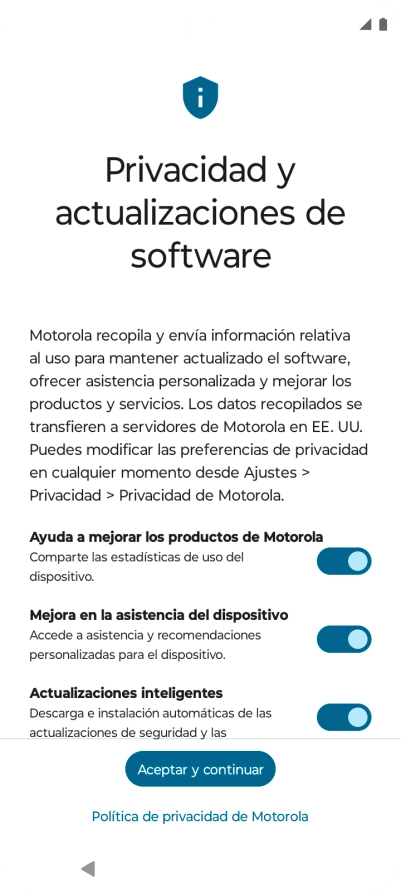 Privacidad y actualizaciones de software

Motorola recopila y envía información relativa al uso para mantener actualizado el software, ofrecer asistencia personalizada y mejorar los productos y servicios. Los datos recopilados se transfieren a servidores de Motorola en EE. UU. Puedes modificar las preferencias de privacidad en cualquier momento desde Ajustes > Privacidad > Privacidad de Motorola.

Ayuda a mejorar los productos de Motorola
Comparte las estadísticas de uso del dispositivo.

Mejora en la asistencia del dispositivo
Accede a asistencia y recomendaciones personalizadas para el dispositivo.

Actualizaciones inteligentes
Descarga e instalación automáticas de las actualizaciones de seguridad y las

Aceptar y continuar

Política de privacidad de Motorola